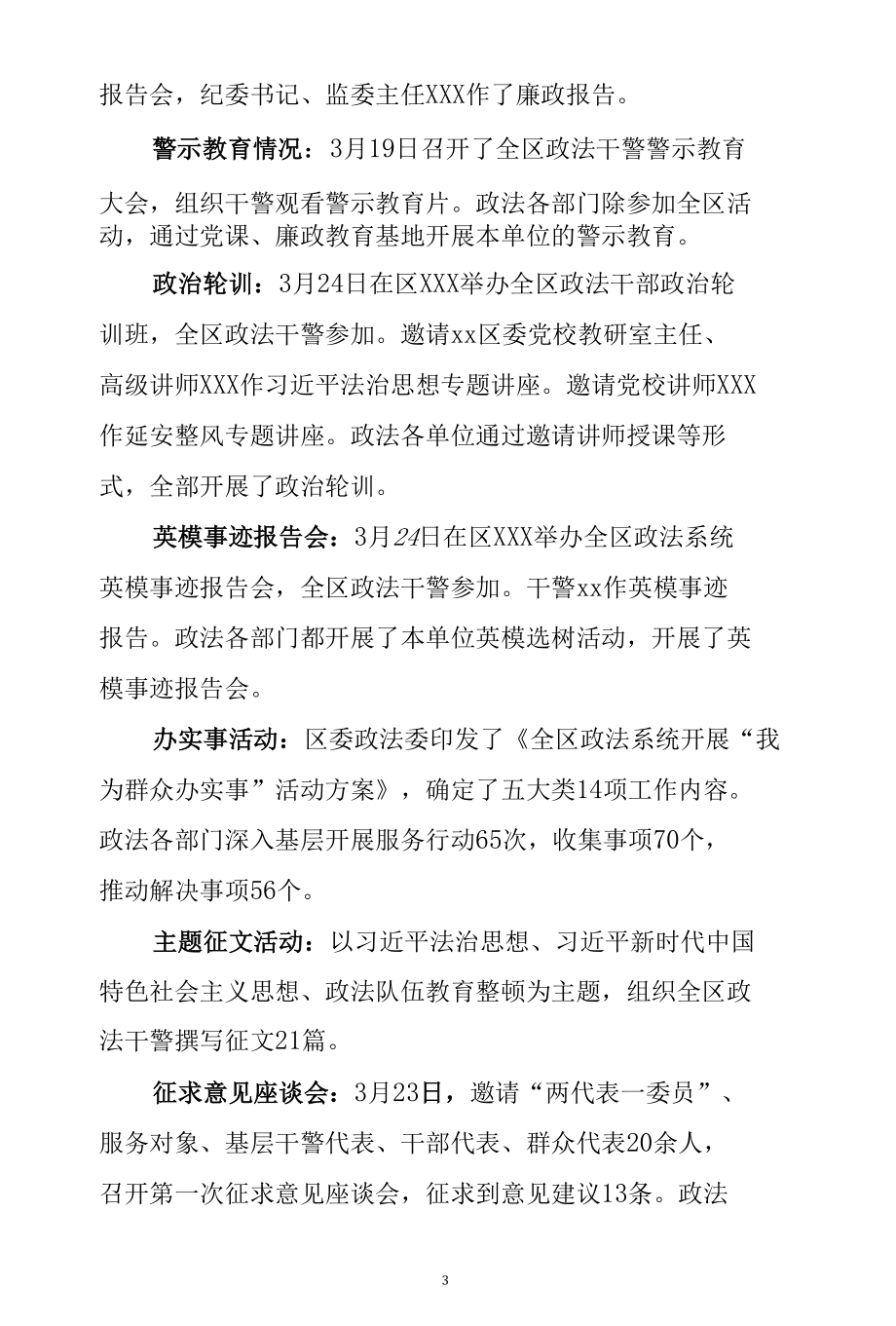 报告会，纪委书记、监委主任XXX作了廉政报告。

警示教育情况：3月19日召开了全区政法干警警示教育大会，组织干警观看警示教育片。政法各部门除参加全区活动，通过党课、廉政教育基地开展本单位的警示教育。

政治轮训：3月24日在区XXX举办全区政法干部政治轮训班，全区政法干警参加。邀请xx区委党校教研室主任、高级讲师XXX作习近平法治思想专题讲座。邀请党校讲师XXX作延安整风专题讲座。政法各单位通过邀请讲师授课等形式，全部开展了政治轮训。

英模事迹报告会：3月24日在区XXX举办全区政法系统英模事迹报告会，全区政法干警参加。干警xx作英模事迹报告。政法各部门都开展了本单位英模选树活动，开展了英模事迹报告会。

办实事活动：区委政法委印发了《全区政法系统开展“我为群众办实事”活动方案》，确定了五大类14项工作内容。政法各部门深入基层开展服务行动65次，收集事项70个，推动解决事项56个。

主题征文活动：以习近平法治思想、习近平新时代中国特色社会主义思想、政法队伍教育整顿为主题，组织全区政法干警撰写征文21篇。

征求意见座谈会：3月23日，邀请“两代表一委员”、服务对象、基层干警代表、干部代表、群众代表20余人，召开第一次征求意见座谈会，征求到意见建议13条。政法

3